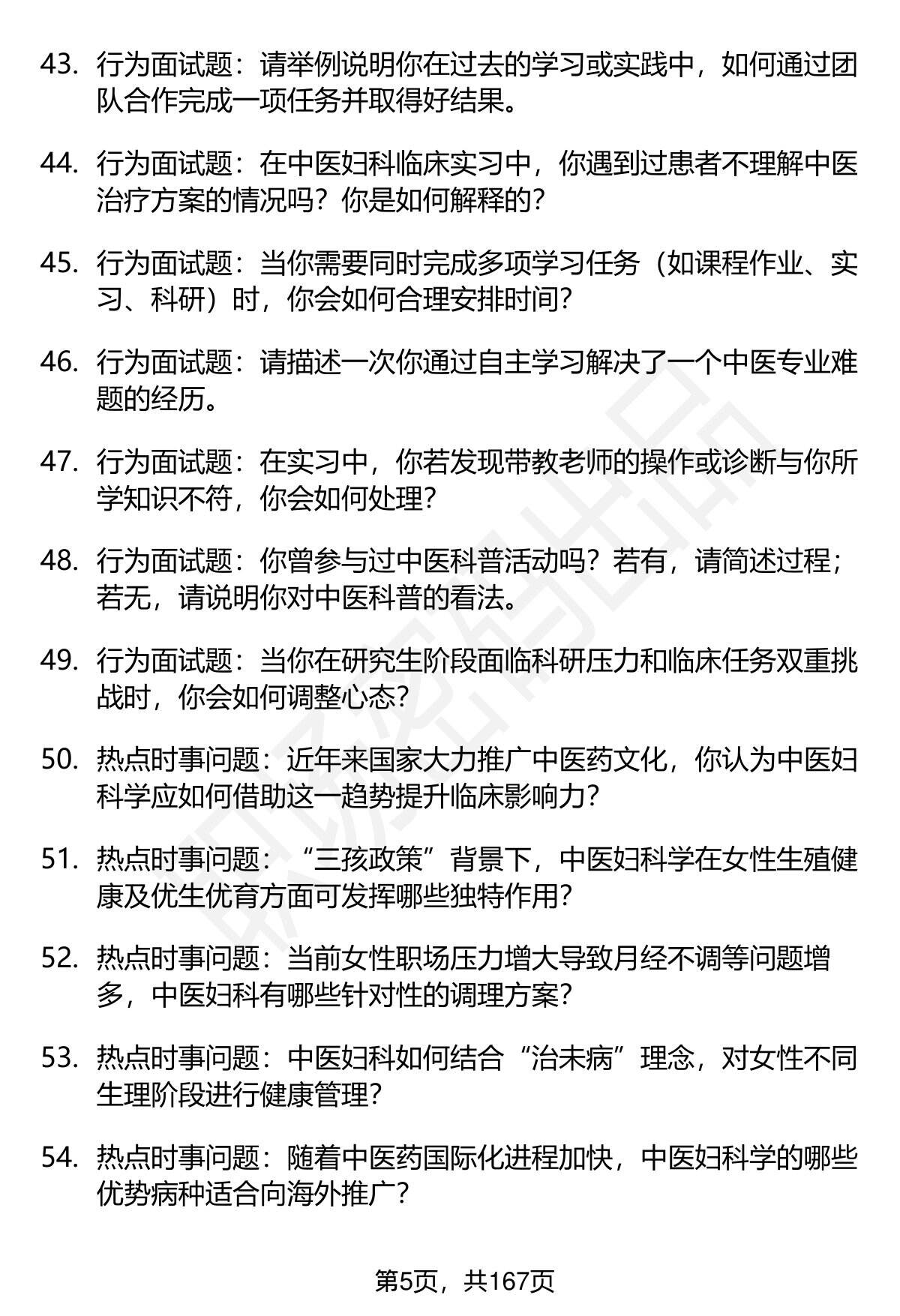 43. 行为面试题：请举例说明你在过去的学习或实践中，如何通过团队合作完成一项任务并取得好结果。

44. 行为面试题：在中医妇科临床实习中，你遇到过患者不理解中医治疗方案的情况吗？你是如何解释的？

45. 行为面试题：当你需要同时完成多项学习任务（如课程作业、实习、科研）时，你会如何合理安排时间？

46. 行为面试题：请描述一次你通过自主学习解决了一个中医专业难题的经历。

47. 行为面试题：在实习中，你若发现带教老师的操作或诊断与你所学知识不符，你会如何处理？

48. 行为面试题：你曾参与过中医科普活动吗？若有，请简述过程；若无，请说明你对中医科普的看法。

49. 行为面试题：当你在研究生阶段面临科研压力和临床任务双重挑战时，你会如何调整心态？

50. 热点时事问题：近年来国家大力推广中医药文化，你认为中医妇科学应如何借助这一趋势提升临床影响力？

51. 热点时事问题：“三孩政策”背景下，中医妇科学在女性生殖健康及优生优育方面可发挥哪些独特作用？

52. 热点时事问题：当前女性职场压力增大导致月经不调等问题增多，中医妇科有哪些针对性的调理方案？

53. 热点时事问题：中医妇科如何结合“治未病”理念，对女性不同生理阶段进行健康管理？

54. 热点时事问题：随着中医药国际化进程加快，中医妇科学的哪些优势病种适合向海外推广？

第5页，共167页